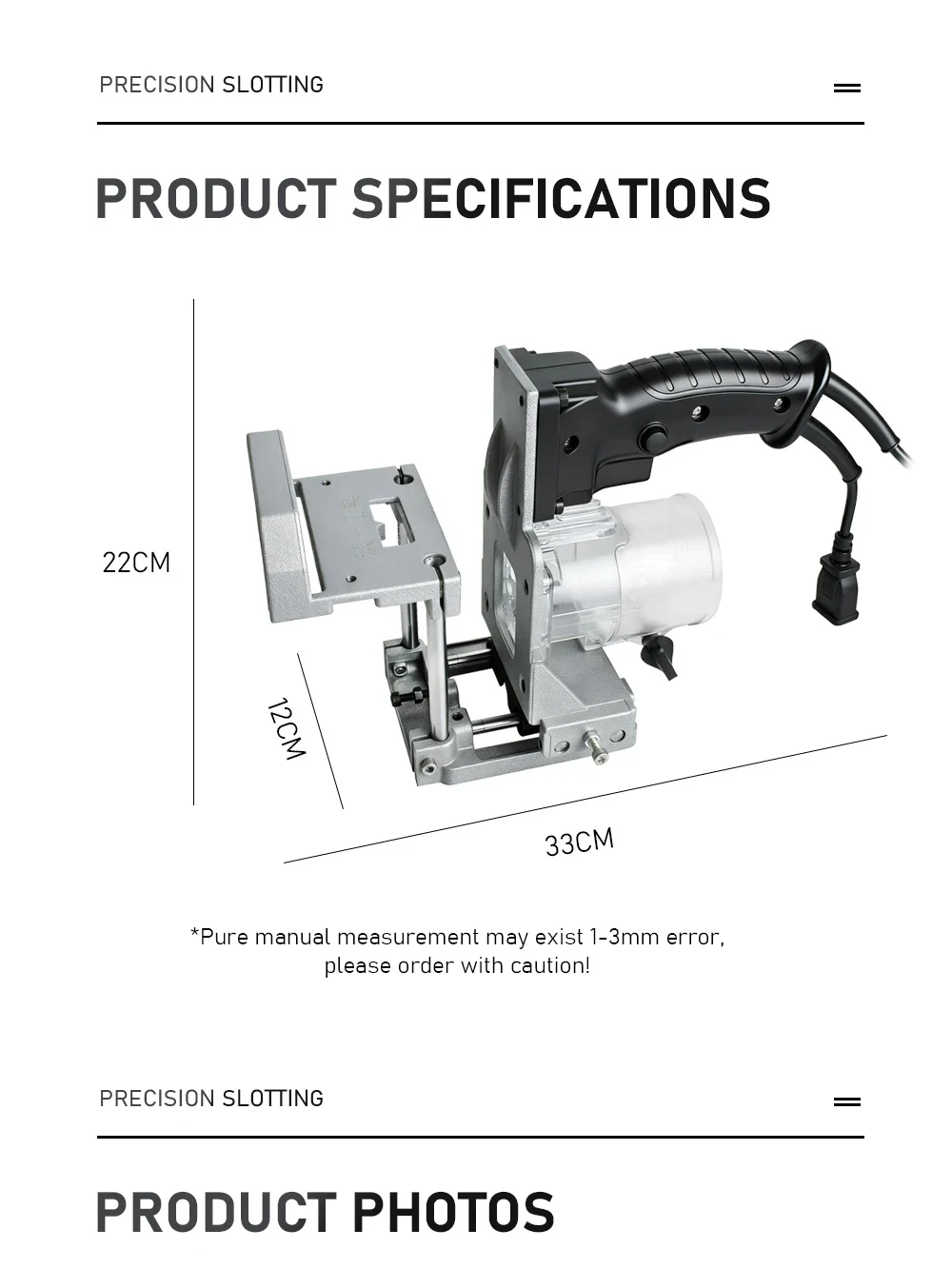 PRECISION SLOTTING

PRODUCT SPECIFICATIONS

22CM

12CM

33CM

*Pure manual measurement may exist 1-3mm error, please order with caution!

PRECISION SLOTTING

PRODUCT PHOTOS